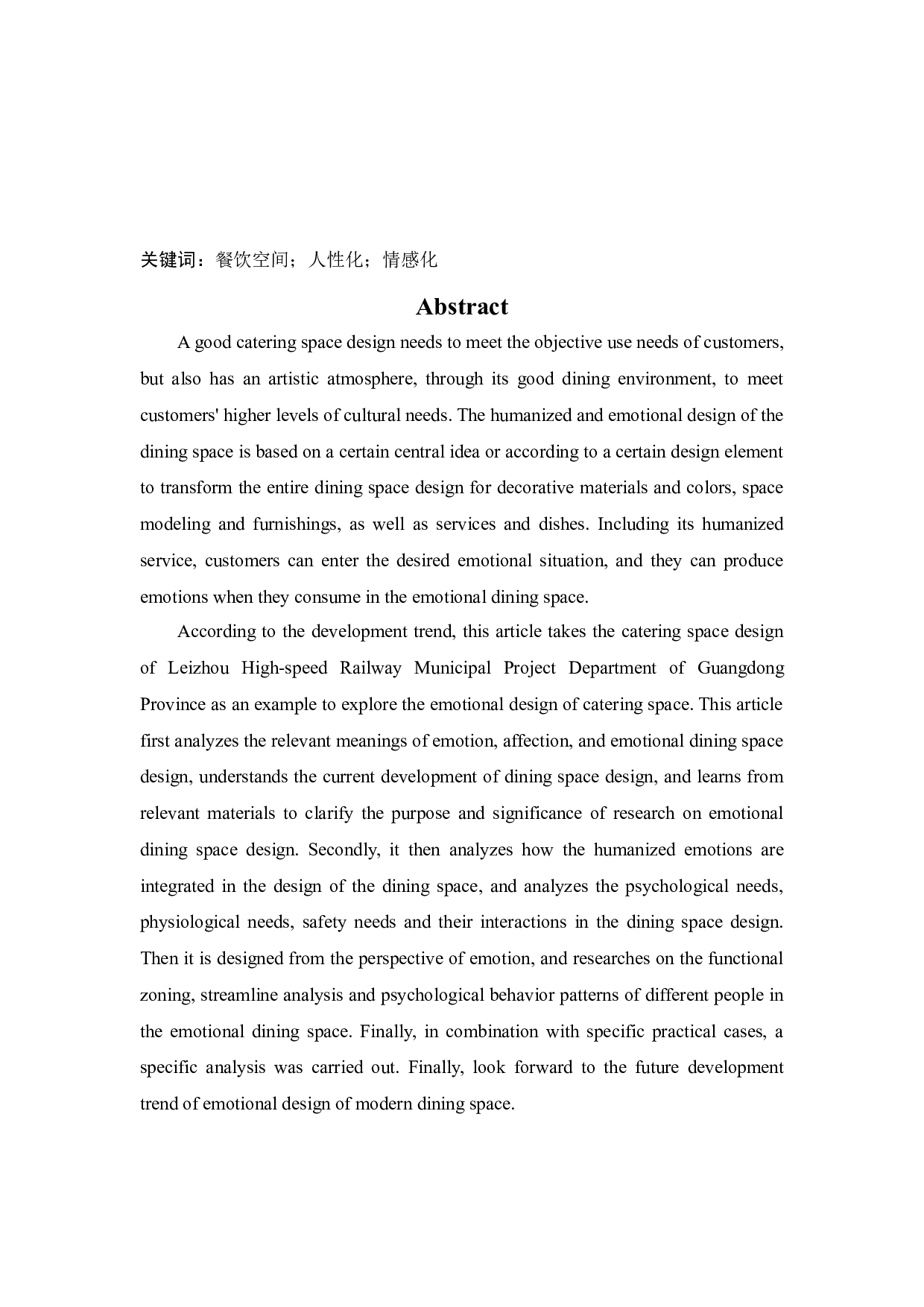 关键词：餐饮空间；人性化；情感化

Abstract

A good catering space design needs to meet the objective use needs of customers, but also has an artistic atmosphere, through its good dining environment, to meet customers' higher levels of cultural needs. The humanized and emotional design of the dining space is based on a certain central idea or according to a certain design element to transform the entire dining space design for decorative materials and colors, space modeling and furnishings, as well as services and dishes. Including its humanized service, customers can enter the desired emotional situation, and they can produce emotions when they consume in the emotional dining space.

According to the development trend, this article takes the catering space design of Leizhou High-speed Railway Municipal Project Department of Guangdong Province as an example to explore the emotional design of catering space. This article first analyzes the relevant meanings of emotion, affection, and emotional dining space design, understands the current development of dining space design, and learns from relevant materials to clarify the purpose and significance of research on emotional dining space design. Secondly, it then analyzes how the humanized emotions are integrated in the design of the dining space, and analyzes the psychological needs, physiological needs, safety needs and their interactions in the dining space design. Then it is designed from the perspective of emotion, and researches on the functional zoning, streamline analysis and psychological behavior patterns of different people in the emotional dining space. Finally, in combination with specific practical cases, a specific analysis was carried out. Finally, look forward to the future development trend of emotional design of modern dining space.